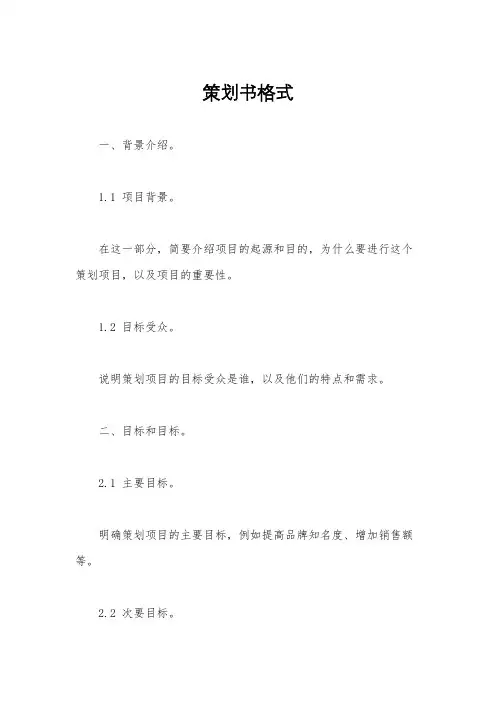 策划书格式

一、背景介绍。

1.1 项目背景。

在这一部分，简要介绍项目的起源和目的，为什么要进行这个策划项目，以及项目的重要性。

1.2 目标受众。

说明策划项目的目标受众是谁，以及他们的特点和需求。

二、目标和目标。

2.1 主要目标。

明确策划项目的主要目标，例如提高品牌知名度、增加销售额等。

2.2 次要目标。